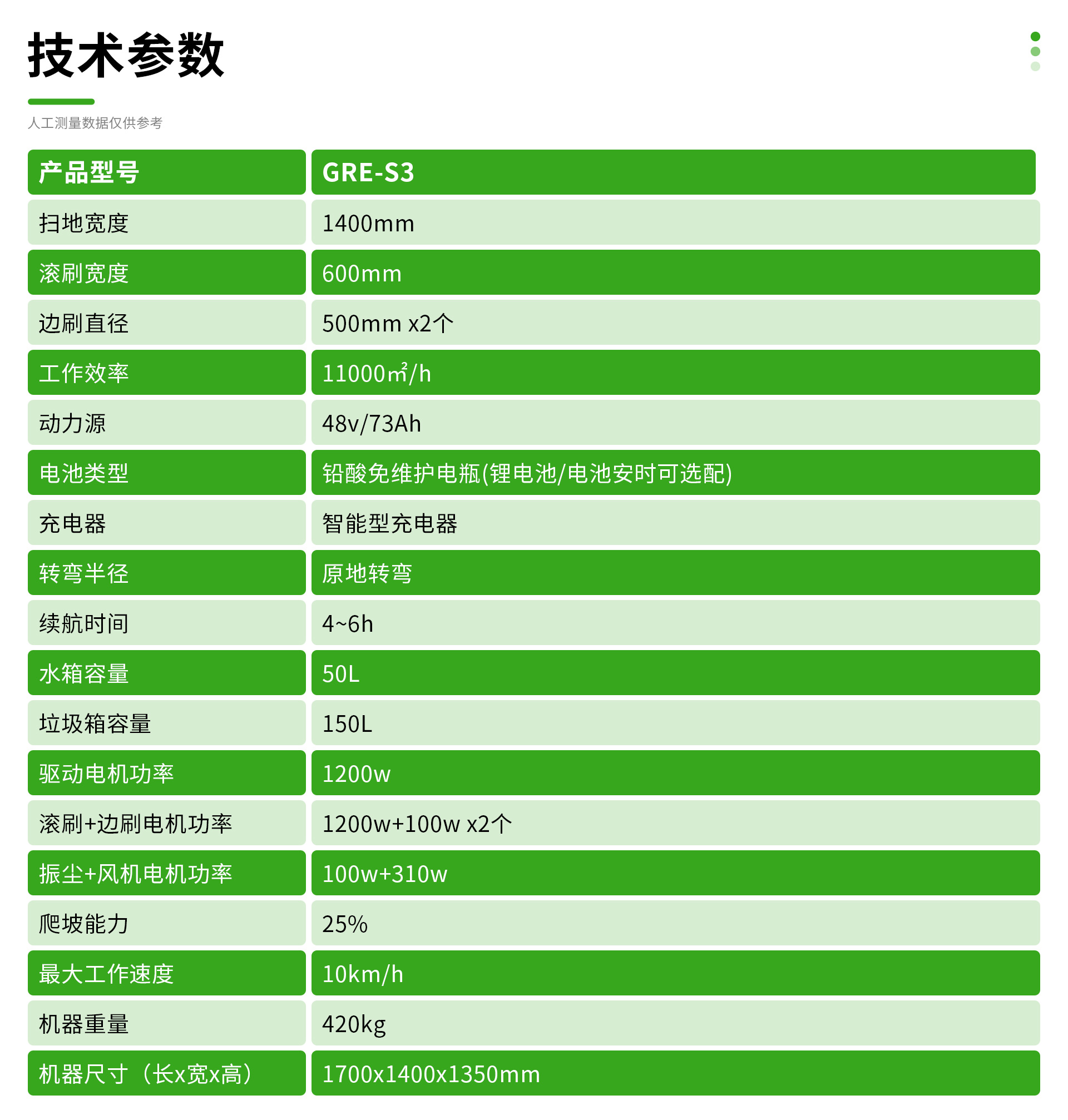 技术参数

人工测量数据仅供参考

| 产品型号 | GRE-S3 |
|---|---|
| 扫地宽度 | 1400mm |
| 滚刷宽度 | 600mm |
| 边刷直径 | 500mm x2个 |
| 工作效率 | 11000㎡/h |
| 动力源 | 48v/73Ah |
| 电池类型 | 铅酸免维护电瓶(锂电池/电池安时可选配) |
| 充电器 | 智能型充电器 |
| 转弯半径 | 原地转弯 |
| 续航时间 | 4~6h |
| 水箱容量 | 50L |
| 垃圾箱容量 | 150L |
| 驱动电机功率 | 1200w |
| 滚刷+边刷电机功率 | 1200w+100w x2个 |
| 振尘+风机电机功率 | 100w+310w |
| 爬坡能力 | 25% |
| 最大工作速度 | 10km/h |
| 机器重量 | 420kg |
| 机器尺寸（长x宽x高） | 1700x1400x1350mm |